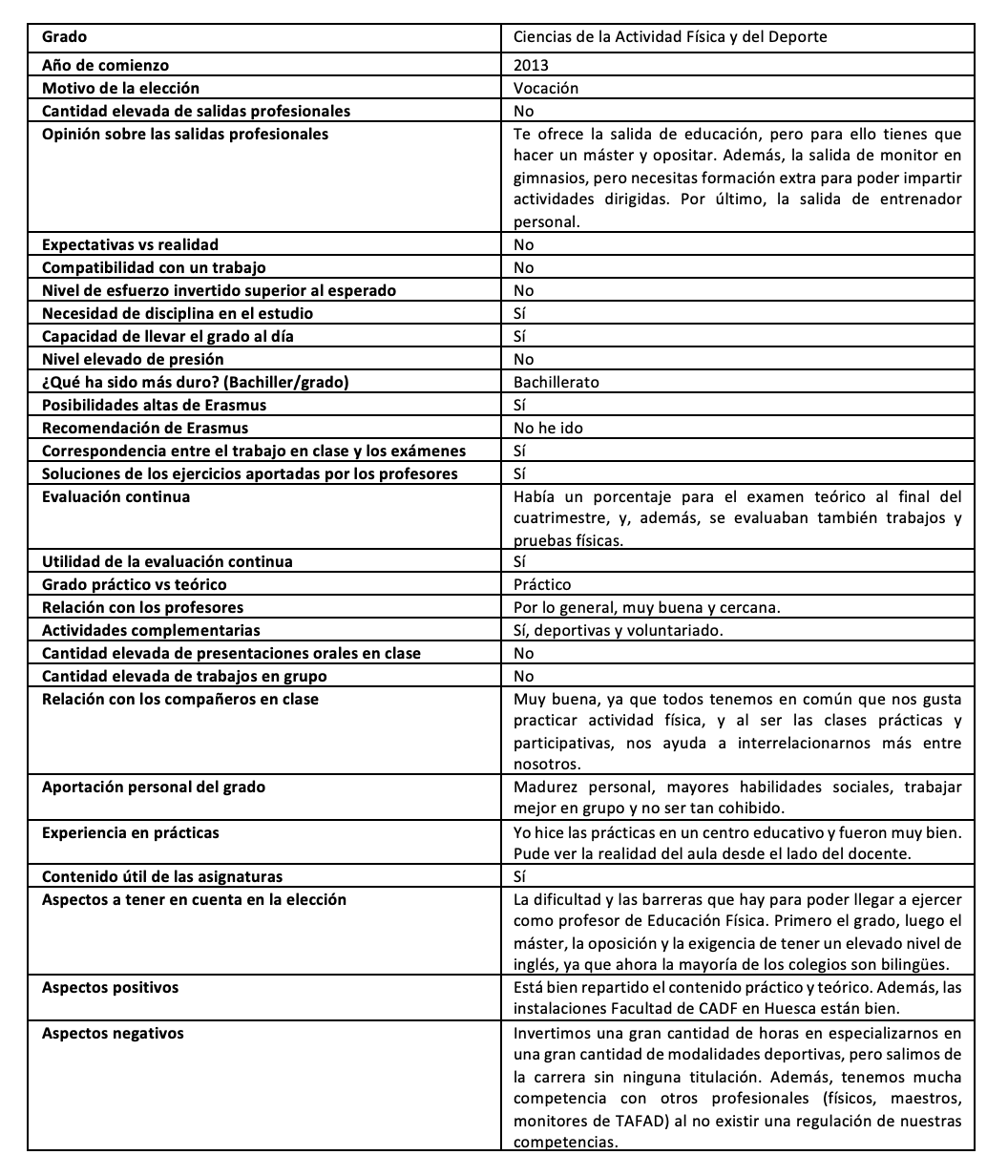 | Grado | Ciencias de la Actividad Física y del Deporte |
|---|---|
| Año de comienzo | 2013 |
| Motivo de la elección | Vocación |
| Cantidad elevada de salidas profesionales | No |
| Opinión sobre las salidas profesionales | Te ofrece la salida de educación, pero para ello tienes que hacer un máster y opositar. Además, la salida de monitor en gimnasios, pero necesitas formación extra para poder impartir actividades dirigidas. Por último, la salida de entrenador personal. |
| Expectativas vs realidad | No |
| Compatibilidad con un trabajo | No |
| Nivel de esfuerzo invertido superior al esperado | No |
| Necesidad de disciplina en el estudio | Sí |
| Capacidad de llevar el grado al día | Sí |
| Nivel elevado de presión | No |
| ¿Qué ha sido más duro? (Bachiller/grado) | Bachillerato |
| Posibilidades altas de Erasmus | Sí |
| Recomendación de Erasmus | No he ido |
| Correspondencia entre el trabajo en clase y los exámenes | Sí |
| Soluciones de los ejercicios aportadas por los profesores | Sí |
| Evaluación continua | Había un porcentaje para el examen teórico al final del cuatrimestre, y, además, se evaluaban también trabajos y pruebas físicas. |
| Utilidad de la evaluación continua | Sí |
| Grado práctico vs teórico | Práctico |
| Relación con los profesores | Por lo general, muy buena y cercana. |
| Actividades complementarias | Sí, deportivas y voluntariado. |
| Cantidad elevada de presentaciones orales en clase | No |
| Cantidad elevada de trabajos en grupo | No |
| Relación con los compañeros en clase | Muy buena, ya que todos tenemos en común que nos gusta practicar actividad física, y al ser las clases prácticas y participativas, nos ayuda a interrelacionarnos más entre nosotros. |
| Aportación personal del grado | Madurez personal, mayores habilidades sociales, trabajar mejor en grupo y no ser tan cohibido. |
| Experiencia en prácticas | Yo hice las prácticas en un centro educativo y fueron muy bien. Pude ver la realidad del aula desde el lado del docente. |
| Contenido útil de las asignaturas | Sí |
| Aspectos a tener en cuenta en la elección | La dificultad y las barreras que hay para poder llegar a ejercer como profesor de Educación Física. Primero el grado, luego el máster, la oposición y la exigencia de tener un elevado nivel de inglés, ya que ahora la mayoría de los colegios son bilingües. |
| Aspectos positivos | Está bien repartido el contenido práctico y teórico. Además, las instalaciones Facultad de CADF en Huesca están bien. |
| Aspectos negativos | Invertimos una gran cantidad de horas en especializarnos en una gran cantidad de modalidades deportivas, pero salimos de la carrera sin ninguna titulación. Además, tenemos mucha competencia con otros profesionales (físicos, maestros, monitores de TAFAD) al no existir una regulación de nuestras competencias. |